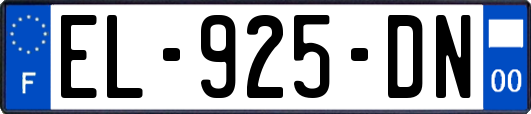 F

EL-925-DN

00